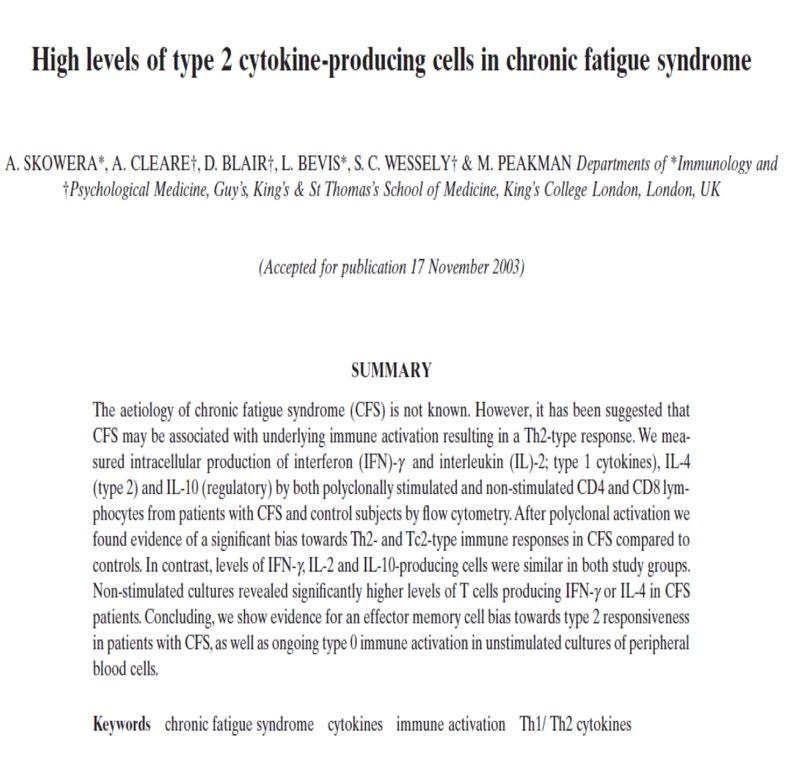 High levels of type 2 cytokine-producing cells in chronic fatigue syndrome

A. SKOWERA*, A. CLEARE†, D. BLAIR†, L. BEVIS*, S. C. WESSELY† & M. PEAKMAN Departments of *Immunology and †Psychological Medicine, Guy's, King's & St Thomas's School of Medicine, King's College London, London, UK

(Accepted for publication 17 November 2003)

SUMMARY

The aetiology of chronic fatigue syndrome (CFS) is not known. However, it has been suggested that CFS may be associated with underlying immune activation resulting in a Th2-type response. We measured intracellular production of interferon (IFN)-$\gamma$ and interleukin (IL)-2; type 1 cytokines), IL-4 (type 2) and IL-10 (regulatory) by both polyclonally stimulated and non-stimulated CD4 and CD8 lymphocytes from patients with CFS and control subjects by flow cytometry. After polyclonal activation we found evidence of a significant bias towards Th2- and Tc2-type immune responses in CFS compared to controls. In contrast, levels of IFN-$\gamma$, IL-2 and IL-10-producing cells were similar in both study groups. Non-stimulated cultures revealed significantly higher levels of T cells producing IFN-$\gamma$ or IL-4 in CFS patients. Concluding, we show evidence for an effector memory cell bias towards type 2 responsiveness in patients with CFS, as well as ongoing type 0 immune activation in unstimulated cultures of peripheral blood cells.

Keywords chronic fatigue syndrome cytokines immune activation Th1/ Th2 cytokines